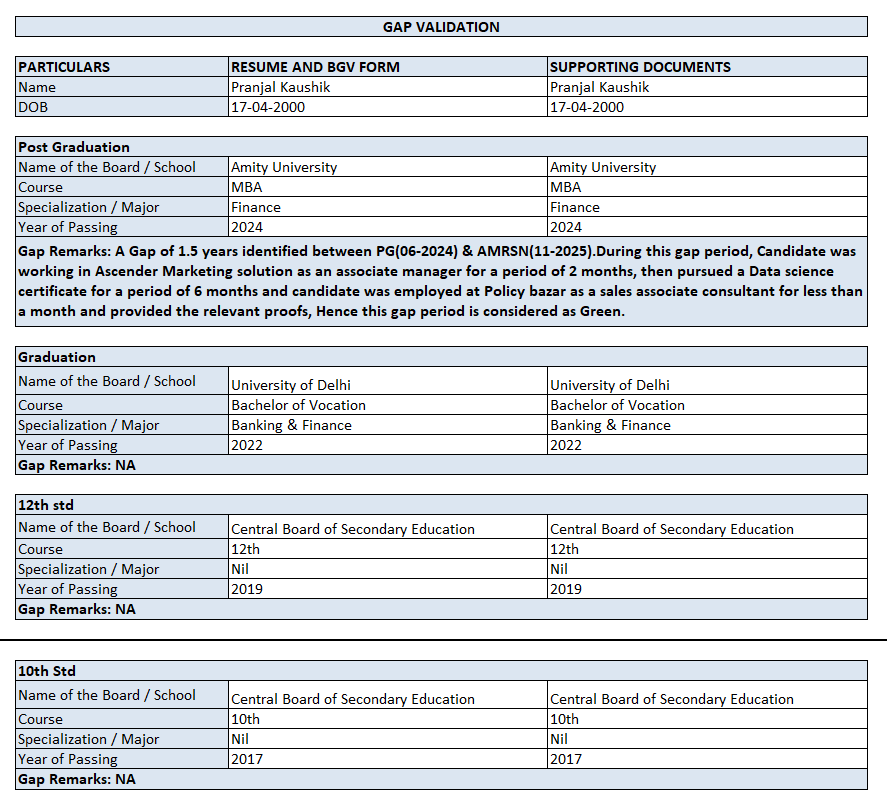 GAP VALIDATION

| PARTICULARS | RESUME AND BGV FORM | SUPPORTING DOCUMENTS |
|---|---|---|
| Name | Pranjal Kaushik | Pranjal Kaushik |
| DOB | 17-04-2000 | 17-04-2000 |

| Post Graduation | | |
|---|---|---|
| Name of the Board / School | Amity University | Amity University |
| Course | MBA | MBA |
| Specialization / Major | Finance | Finance |
| Year of Passing | 2024 | 2024 |

Gap Remarks: A Gap of 1.5 years identified between PG(06-2024) & AMRSN(11-2025).During this gap period, Candidate was working in Ascender Marketing solution as an associate manager for a period of 2 months, then pursued a Data science certificate for a period of 6 months and candidate was employed at Policy bazar as a sales associate consultant for less than a month and provided the relevant proofs, Hence this gap period is considered as Green.

| Graduation | | |
|---|---|---|
| Name of the Board / School | University of Delhi | University of Delhi |
| Course | Bachelor of Vocation | Bachelor of Vocation |
| Specialization / Major | Banking & Finance | Banking & Finance |
| Year of Passing | 2022 | 2022 |

Gap Remarks: NA

| 12th std | | |
|---|---|---|
| Name of the Board / School | Central Board of Secondary Education | Central Board of Secondary Education |
| Course | 12th | 12th |
| Specialization / Major | Nil | Nil |
| Year of Passing | 2019 | 2019 |

Gap Remarks: NA

| 10th Std | | |
|---|---|---|
| Name of the Board / School | Central Board of Secondary Education | Central Board of Secondary Education |
| Course | 10th | 10th |
| Specialization / Major | Nil | Nil |
| Year of Passing | 2017 | 2017 |

Gap Remarks: NA